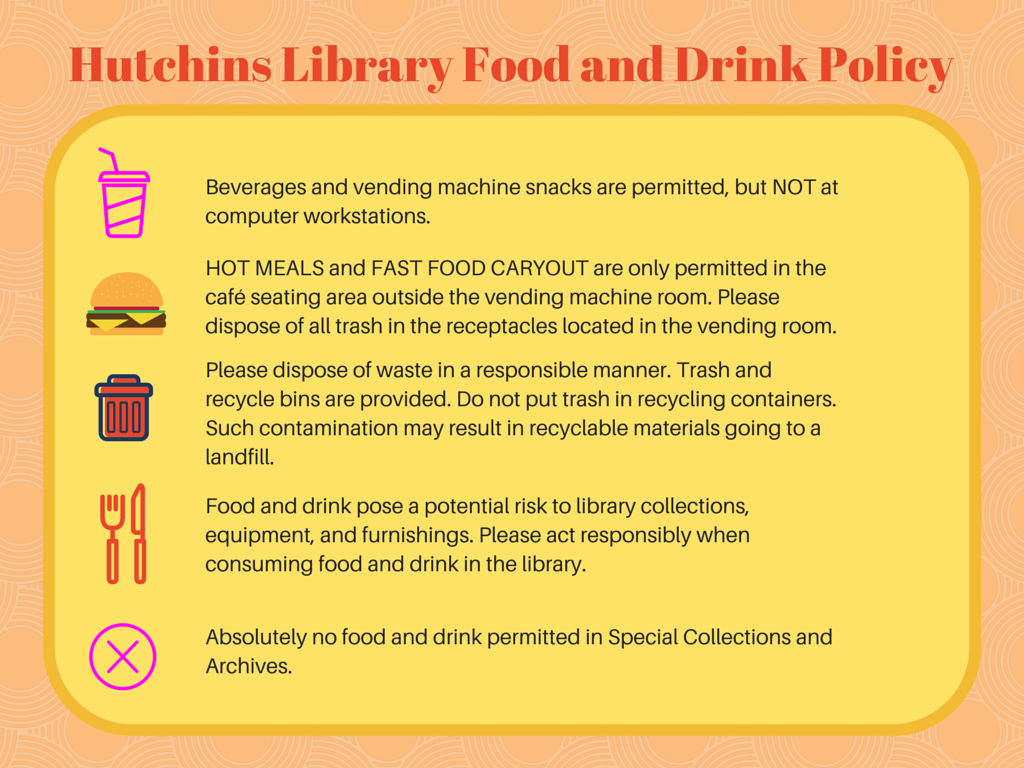 Hutchins Library Food and Drink Policy

Beverages and vending machine snacks are permitted, but NOT at computer workstations.

HOT MEALS and FAST FOOD CARYOUT are only permitted in the café seating area outside the vending machine room. Please dispose of all trash in the receptacles located in the vending room.

Please dispose of waste in a responsible manner. Trash and recycle bins are provided. Do not put trash in recycling containers. Such contamination may result in recyclable materials going to a landfill.

Food and drink pose a potential risk to library collections, equipment, and furnishings. Please act responsibly when consuming food and drink in the library.

Absolutely no food and drink permitted in Special Collections and Archives.